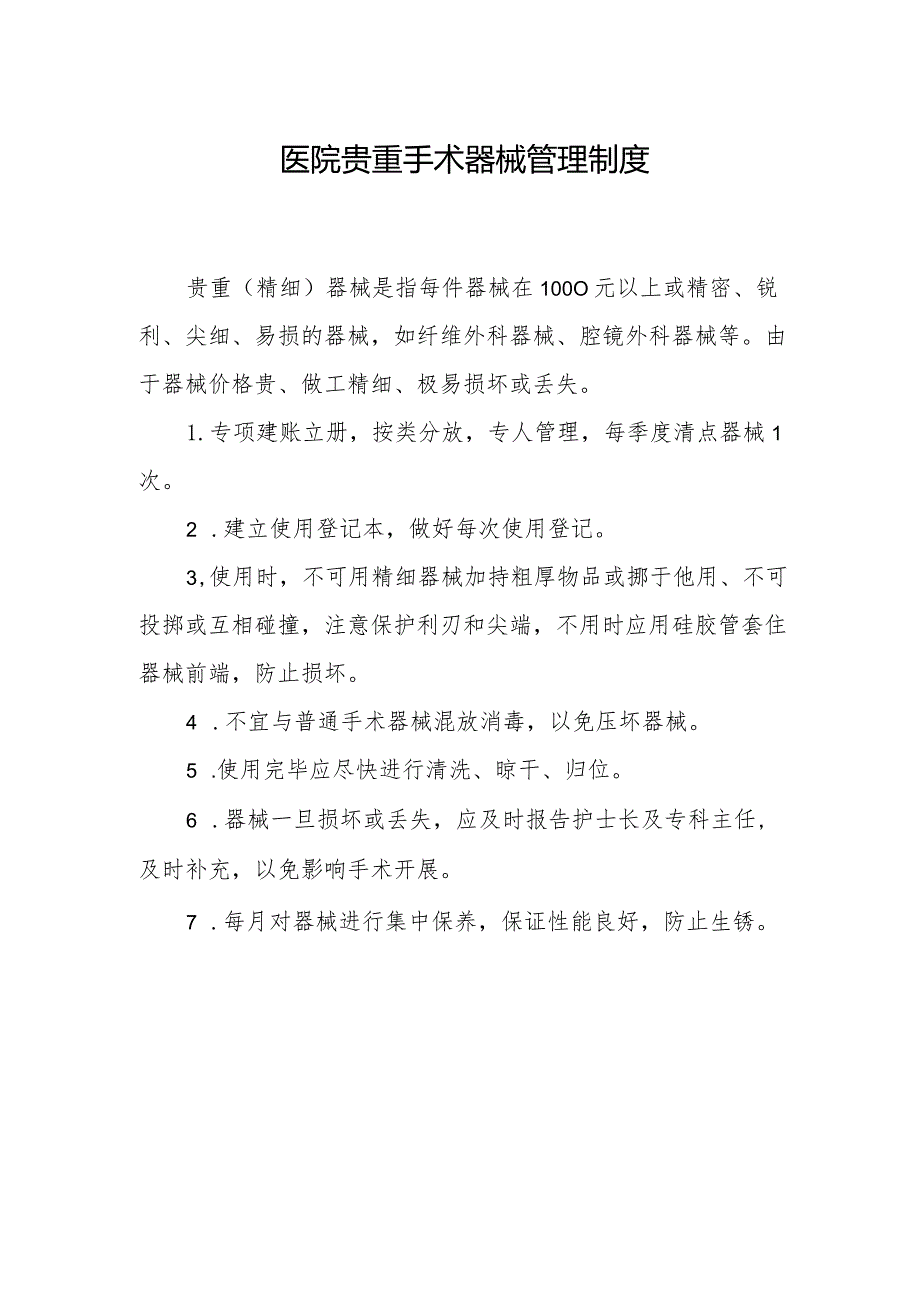 医院贵重手术器械管理制度

贵重（精细）器械是指每件器械在100O元以上或精密、锐利、尖细、易损的器械，如纤维外科器械、腔镜外科器械等。由于器械价格贵、做工精细、极易损坏或丢失。

1.专项建账立册，按类分放，专人管理，每季度清点器械1次。

2．建立使用登记本，做好每次使用登记。

3,使用时，不可用精细器械加持粗厚物品或挪于他用、不可投掷或互相碰撞，注意保护利刃和尖端，不用时应用硅胶管套住器械前端，防止损坏。

4．不宜与普通手术器械混放消毒，以免压坏器械。

5．使用完毕应尽快进行清洗、晾干、归位。

6．器械一旦损坏或丢失，应及时报告护士长及专科主任，及时补充，以免影响手术开展。

7．每月对器械进行集中保养，保证性能良好，防止生锈。